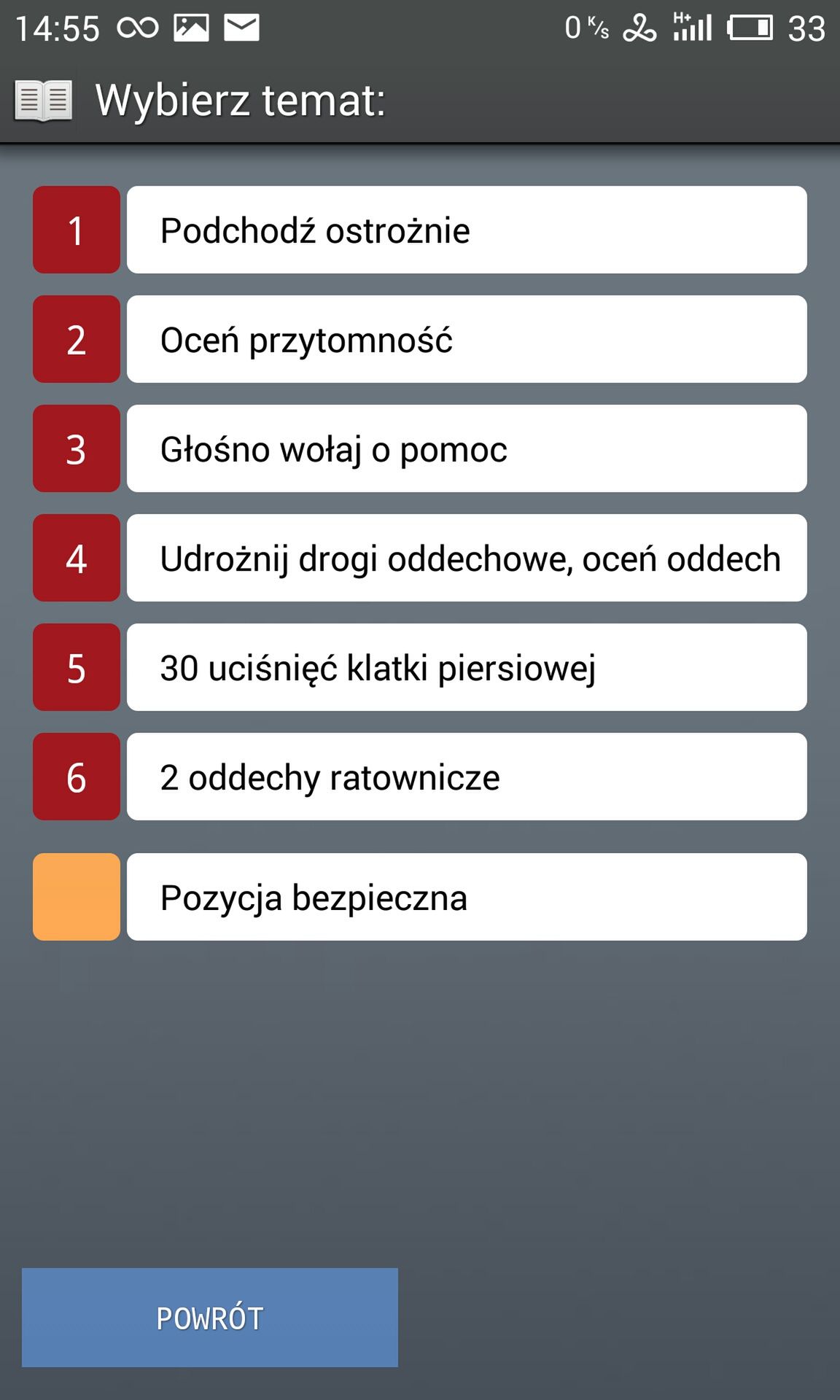 14:55 0 K/s H+ 33

Wybierz temat:

1 Podchodź ostrożnie

2 Oceń przytomność

3 Głośno wołaj o pomoc

4 Udrożnij drogi oddechowe, oceń oddech

5 30 uciśnięć klatki piersiowej

6 2 oddechy ratownicze

Pozycja bezpieczna

POWRÓT